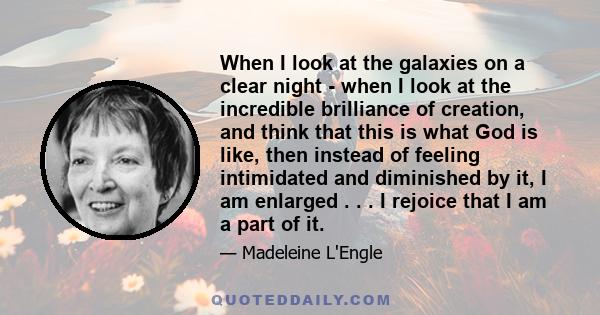 When I look at the galaxies on a clear night - when I look at the incredible brilliance of creation, and think that this is what God is like, then instead of feeling intimidated and diminished by it, I am enlarged . . . I rejoice that I am a part of it.

— Madeleine L'Engle

QUOTEDDAILY.COM